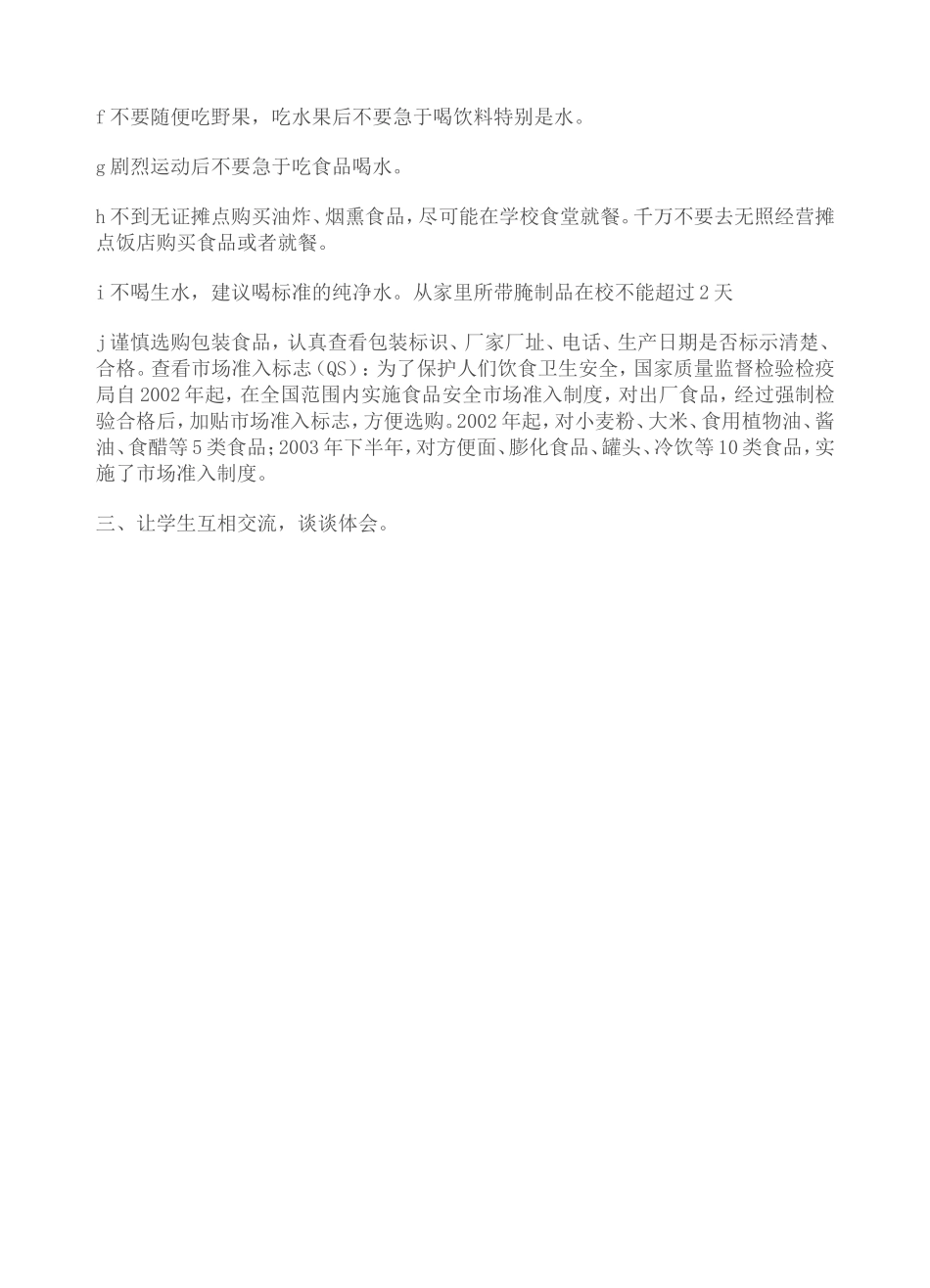 f 不要随便吃野果，吃水果后不要急于喝饮料特别是水。

g 剧烈运动后不要急于吃食品喝水。

h 不到无证摊点购买油炸、烟熏食品，尽可能在学校食堂就餐。千万不要去无照经营摊点饭店购买食品或者就餐。

i 不喝生水，建议喝标准的纯净水。从家里所带腌制品在校不能超过 2 天

j 谨慎选购包装食品，认真查看包装标识、厂家厂址、电话、生产日期是否标示清楚、合格。查看市场准入标志（QS）：为了保护人们饮食卫生安全，国家质量监督检验检疫局自 2002 年起，在全国范围内实施食品安全市场准入制度，对出厂食品，经过强制检验合格后，加贴市场准入标志，方便选购。2002 年起，对小麦粉、大米、食用植物油、酱油、食醋等 5 类食品；2003 年下半年，对方便面、膨化食品、罐头、冷饮等 10 类食品，实施了市场准入制度。

三、让学生互相交流，谈谈体会。